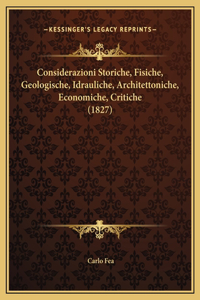 —KESSINGER'S LEGACY REPRINTS—

Considerazioni Storiche, Fisiche, Geologische, Idrauliche, Architettoniche, Economiche, Critiche (1827)

Carlo Fea